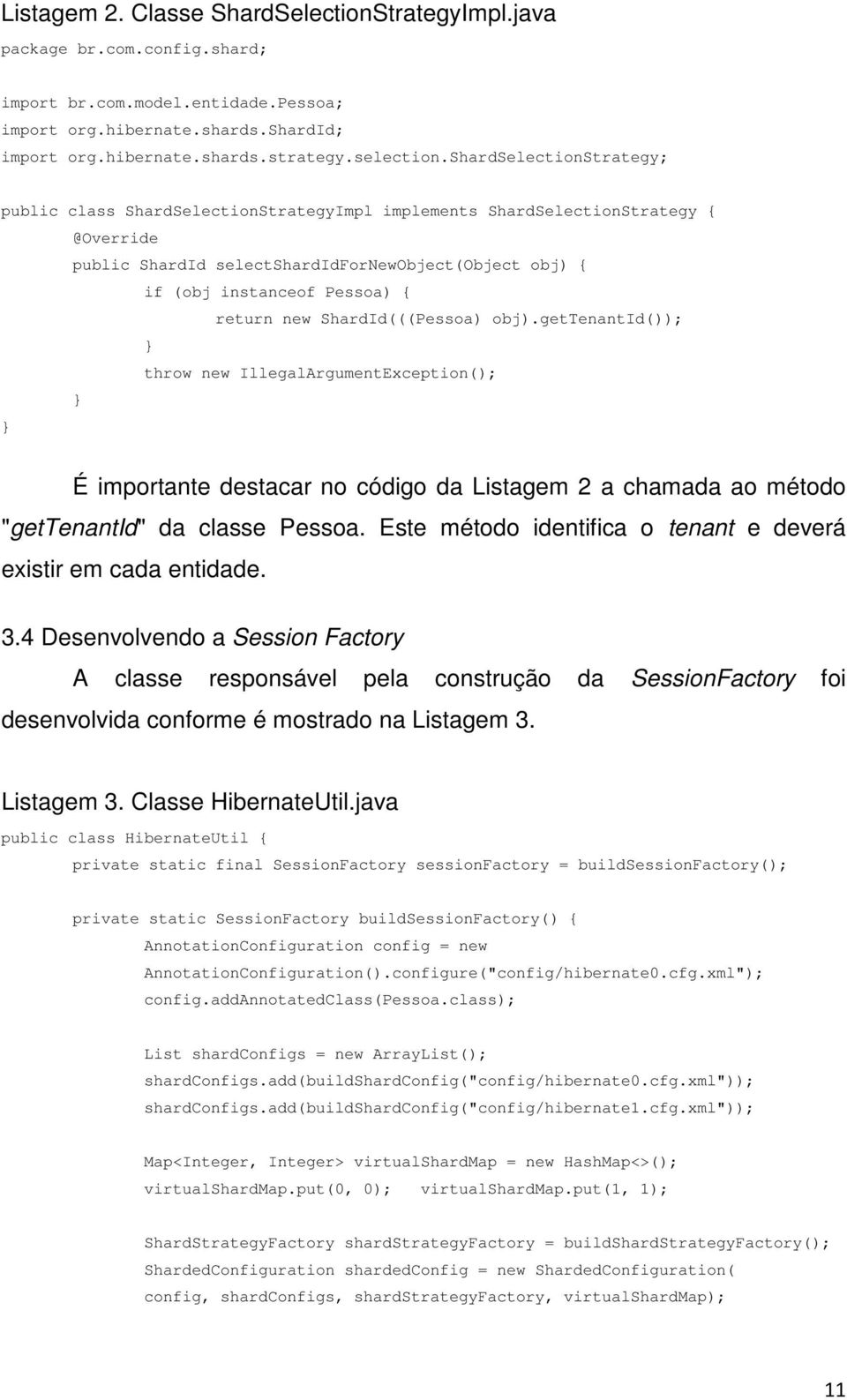 Listagem 2. Classe ShardSelectionStrategyImpl.java

package br.com.config.shard;

import br.com.model.entidade.Pessoa;
import org.hibernate.shards.ShardId;
import org.hibernate.shards.strategy.selection.ShardSelectionStrategy;

public class ShardSelectionStrategyImpl implements ShardSelectionStrategy {
	@Override
	public ShardId selectShardIdForNewObject(Object obj) {
		if (obj instanceof Pessoa) {
			return new ShardId(((Pessoa) obj).getTenantId());
		}
		throw new IllegalArgumentException();
	}
}

É importante destacar no código da Listagem 2 a chamada ao método "getTenantId" da classe Pessoa. Este método identifica o tenant e deverá existir em cada entidade.

3.4 Desenvolvendo a Session Factory

A classe responsável pela construção da SessionFactory foi desenvolvida conforme é mostrado na Listagem 3.

Listagem 3. Classe HibernateUtil.java

public class HibernateUtil {
	private static final SessionFactory sessionFactory = buildSessionFactory();

	private static SessionFactory buildSessionFactory() {
		AnnotationConfiguration config = new AnnotationConfiguration().configure("config/hibernate0.cfg.xml");
		config.addAnnotatedClass(Pessoa.class);

		List shardConfigs = new ArrayList();
		shardConfigs.add(buildShardConfig("config/hibernate0.cfg.xml"));
		shardConfigs.add(buildShardConfig("config/hibernate1.cfg.xml"));

		Map<Integer, Integer> virtualShardMap = new HashMap<>();
		virtualShardMap.put(0, 0);	virtualShardMap.put(1, 1);

		ShardStrategyFactory shardStrategyFactory = buildShardStrategyFactory();
		ShardedConfiguration shardedConfig = new ShardedConfiguration(
		config, shardConfigs, shardStrategyFactory, virtualShardMap);

11